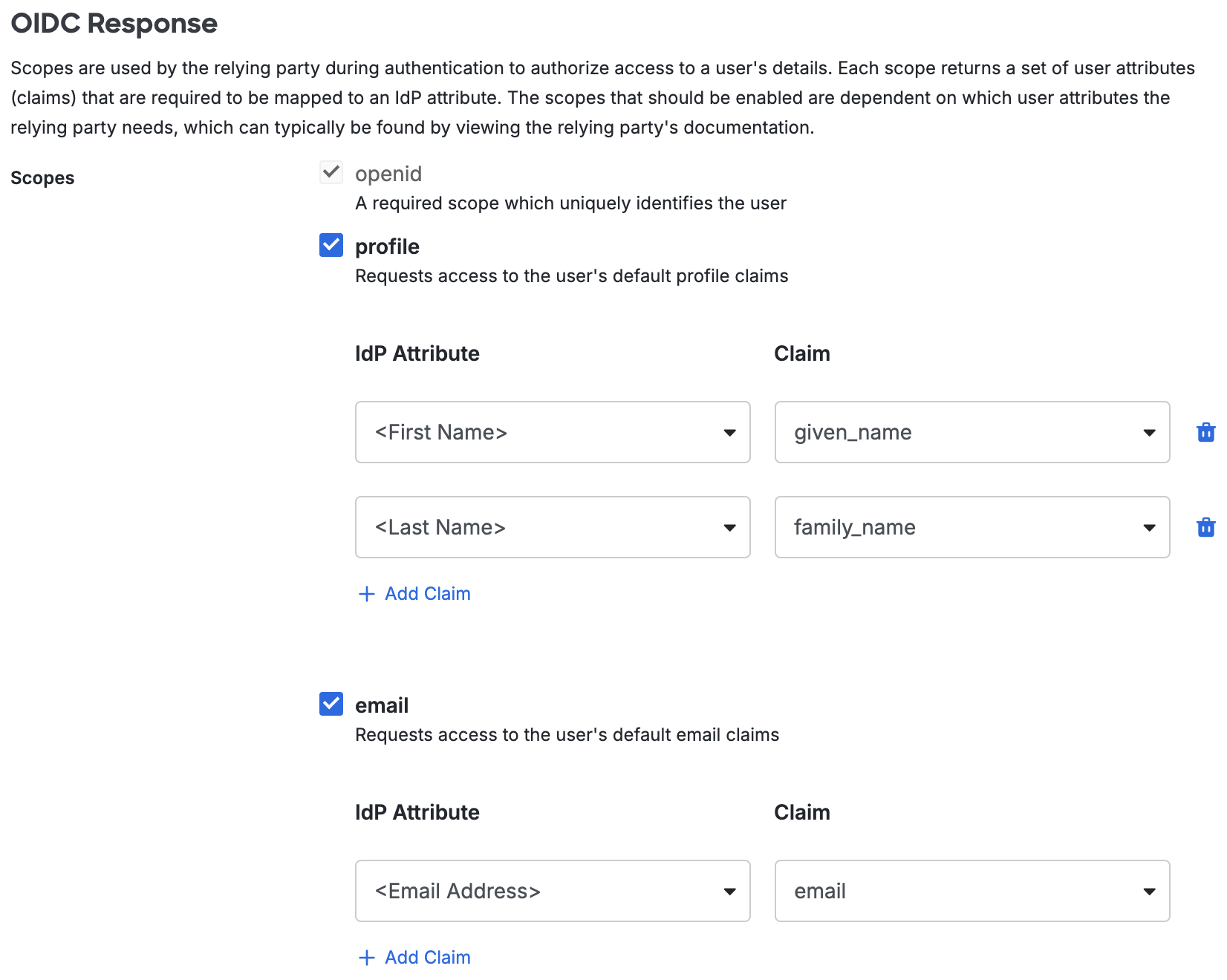 OIDC Response

Scopes are used by the relying party during authentication to authorize access to a user's details. Each scope returns a set of user attributes (claims) that are required to be mapped to an IdP attribute. The scopes that should be enabled are dependent on which user attributes the relying party needs, which can typically be found by viewing the relying party's documentation.

Scopes

openid
A required scope which uniquely identifies the user

profile
Requests access to the user's default profile claims

| IdP Attribute | Claim |
|---|---|
| <First Name> | given_name |
| <Last Name> | family_name |

+ Add Claim

email
Requests access to the user's default email claims

| IdP Attribute | Claim |
|---|---|
| <Email Address> | email |

+ Add Claim